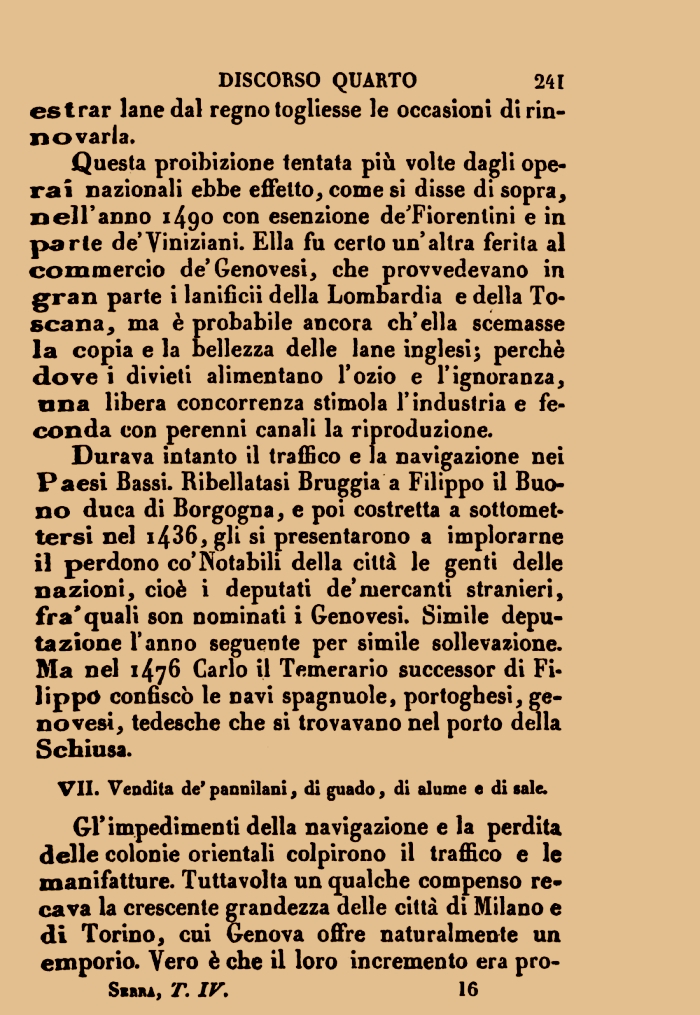 DISCORSO QUARTO 241

estrar lane dal regno togliesse le occasioni di rinnovarla.

Questa proibizione tentata più volte dagli operai nazionali ebbe effetto, come si disse di sopra, nell'anno 1490 con esenzione de'Fiorentini e in parte de'Viniziani. Ella fu certo un'altra ferita al commercio de'Genovesi, che provvedevano in gran parte i lanificii della Lombardia e della Toscana, ma è probabile ancora ch'ella scemasse la copia e la bellezza delle lane inglesi; perchè dove i divieti alimentano l'ozio e l'ignoranza, una libera concorrenza stimola l'industria e feconda con perenni canali la riproduzione.

Durava intanto il traffico e la navigazione nei Paesi Bassi. Ribellatasi Bruggia a Filippo il Buono duca di Borgogna, e poi costretta a sottomettersi nel 1436, gli si presentarono a implorarne il perdono co'Notabili della città le genti delle nazioni, cioè i deputati de'mercanti stranieri, fra'quali son nominati i Genovesi. Simile deputazione l'anno seguente per simile sollevazione. Ma nel 1476 Carlo il Temerario successor di Filippo confiscò le navi spagnuole, portoghesi, genovesi, tedesche che si trovavano nel porto della Schiusa.

VII. Vendita de'pannilani, di guado, di alume e di sale.

Gl'impedimenti della navigazione e la perdita delle colonie orientali colpirono il traffico e le manifatture. Tuttavolta un qualche compenso recava la crescente grandezza delle città di Milano e di Torino, cui Genova offre naturalmente un emporio. Vero è che il loro incremento era pro-

Serra, T. IV. 16